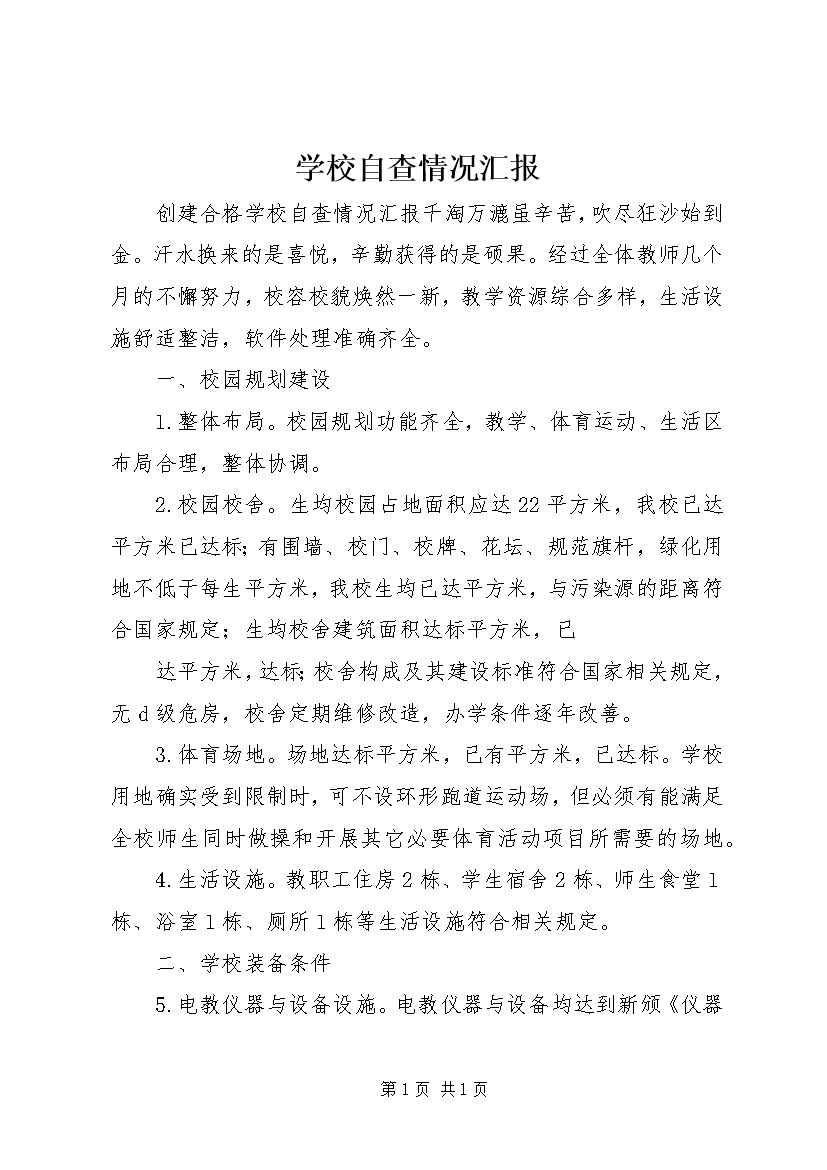 学校自查情况汇报

创建合格学校自查情况汇报千淘万漉虽辛苦，吹尽狂沙始到金。汗水换来的是喜悦，辛勤获得的是硕果。经过全体教师几个月的不懈努力，校容校貌焕然一新，教学资源综合多样，生活设施舒适整洁，软件处理准确齐全。

一、校园规划建设

1.整体布局。校园规划功能齐全，教学、体育运动、生活区布局合理，整体协调。

2.校园校舍。生均校园占地面积应达22平方米，我校已达平方米已达标;有围墙、校门、校牌、花坛、规范旗杆，绿化用地不低于每生平方米，我校生均已达平方米，与污染源的距离符合国家规定；生均校舍建筑面积达标平方米，已

达平方米，达标;校舍构成及其建设标准符合国家相关规定，无d级危房，校舍定期维修改造，办学条件逐年改善。

3.体育场地。场地达标平方米，已有平方米，已达标。学校用地确实受到限制时，可不设环形跑道运动场，但必须有能满足全校师生同时做操和开展其它必要体育活动项目所需要的场地。

4.生活设施。教职工住房2栋、学生宿舍2栋、师生食堂1栋、浴室1栋、厕所1栋等生活设施符合相关规定。

二、学校装备条件

5.电教仪器与设备设施。电教仪器与设备均达到新颁《仪器

第1页 共1页